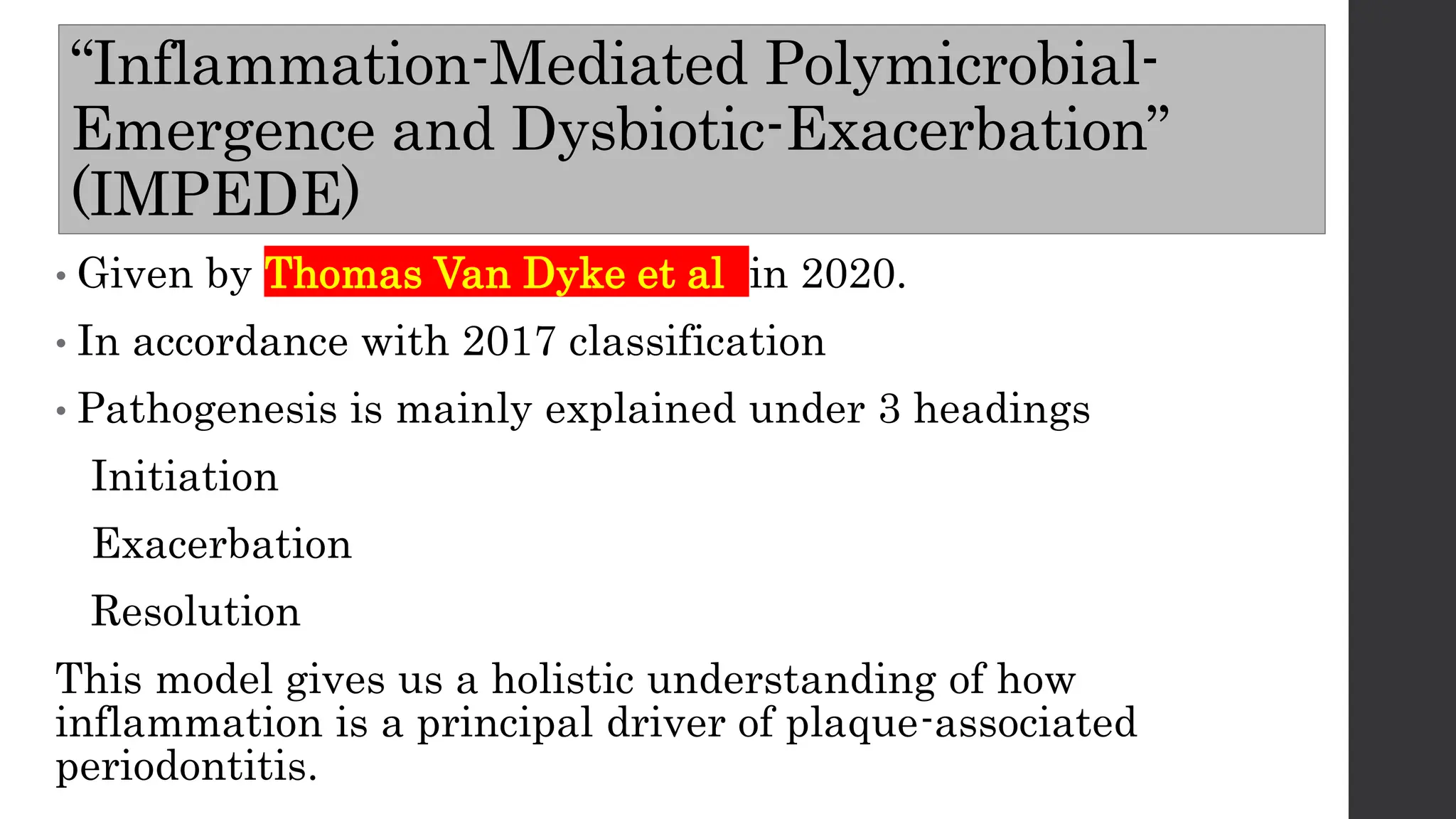 "Inflammation-Mediated Polymicrobial-Emergence and Dysbiotic-Exacerbation" (IMPEDE)

• Given by Thomas Van Dyke et al in 2020.

• In accordance with 2017 classification

• Pathogenesis is mainly explained under 3 headings

Initiation

Exacerbation

Resolution

This model gives us a holistic understanding of how inflammation is a principal driver of plaque-associated periodontitis.